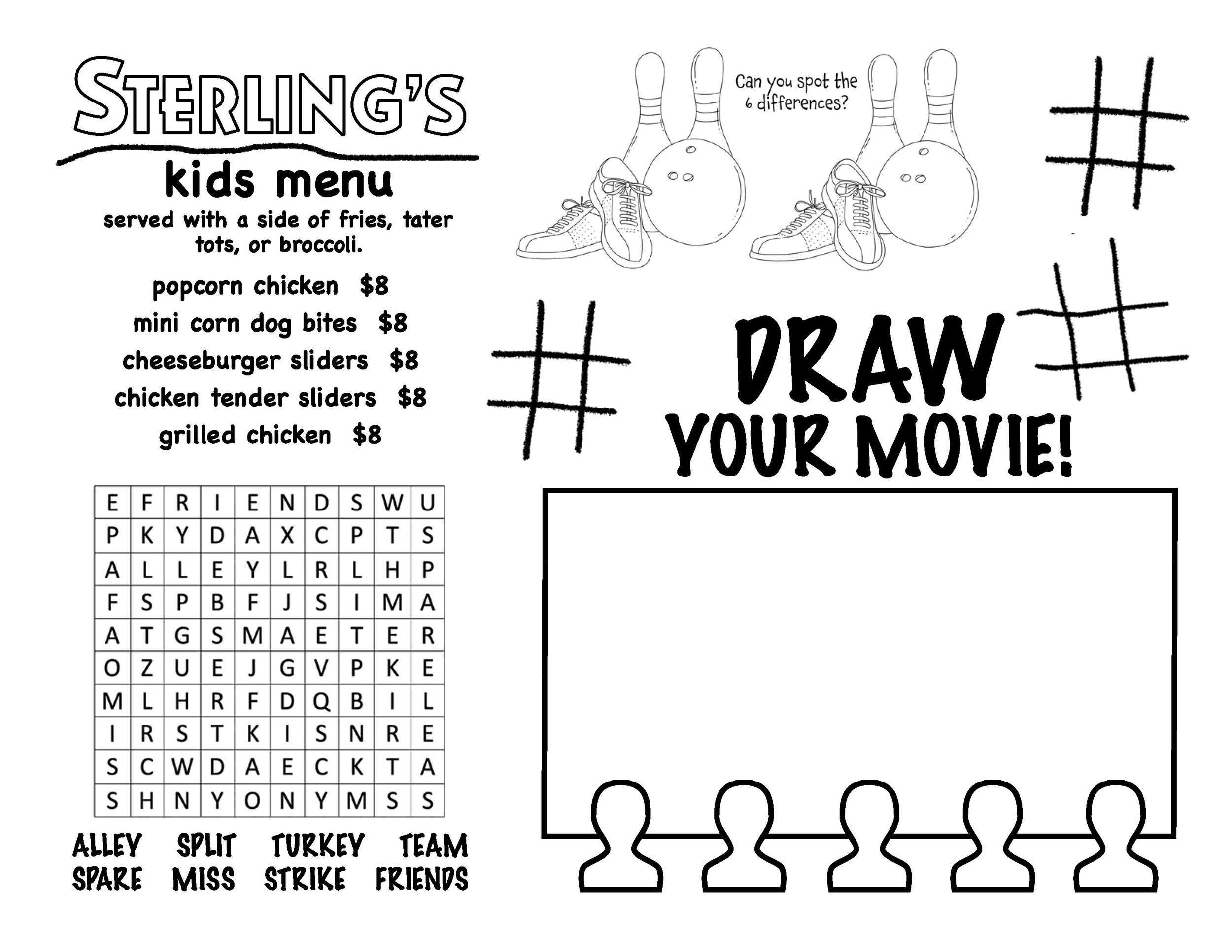 STERLING'S

kids menu

served with a side of fries, tater tots, or broccoli.

popcorn chicken $8

mini corn dog bites $8

cheeseburger sliders $8

chicken tender sliders $8

grilled chicken $8

| E | F | R | I | E | N | D | S | W | U |
|---|---|---|---|---|---|---|---|---|---|
| P | K | Y | D | A | X | C | P | T | S |
| A | L | L | E | Y | L | R | L | H | P |
| F | S | P | B | F | J | S | I | M | A |
| A | T | G | S | M | A | E | T | E | R |
| O | Z | U | E | J | G | V | P | K | E |
| M | L | H | R | F | D | Q | B | I | L |
| I | R | S | T | K | I | S | N | R | E |
| S | C | W | D | A | E | C | K | T | A |
| S | H | N | Y | O | N | Y | M | S | S |

ALLEY SPLIT TURKEY TEAM
SPARE MISS STRIKE FRIENDS

Can you spot the 6 differences?

DRAW YOUR MOVIE!